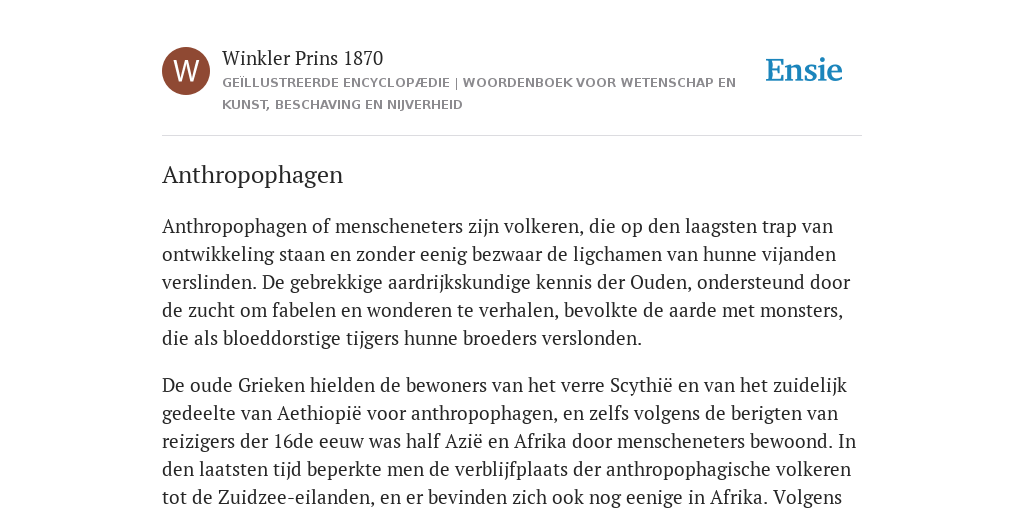 W

Winkler Prins 1870

GEÏLLUSTREERDE ENCYCLOPÆDIE | WOORDENBOEK VOOR WETENSCHAP EN KUNST, BESCHAVING EN NIJVERHEID

Ensie

Anthropophagen

Anthropophagen of menscheneters zijn volkeren, die op den laagsten trap van ontwikkeling staan en zonder eenig bezwaar de ligchamen van hunne vijanden verslinden. De gebrekkige aardrijkskundige kennis der Ouden, ondersteund door de zucht om fabelen en wonderen te verhalen, bevolkte de aarde met monsters, die als bloeddorstige tijgers hunne broeders verslonden.

De oude Grieken hielden de bewoners van het verre Scythië en van het zuidelijk gedeelte van Aethiopië voor anthropophagen, en zelfs volgens de berigten van reizigers der 16de eeuw was half Azië en Afrika door menscheneters bewoond. In den laatsten tijd beperkte men de verblijfplaats der anthropophagische volkeren tot de Zuidzee-eilanden, en er bevinden zich ook nog eenige in Afrika. Volgens